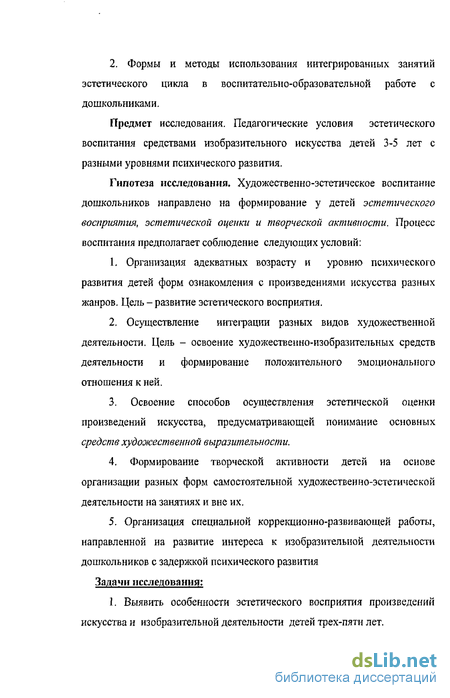 2. Формы и методы использования интегрированных занятий эстетического цикла в воспитательно-образовательной работе с дошкольниками.

Предмет исследования. Педагогические условия эстетического воспитания средствами изобразительного искусства детей 3-5 лет с разными уровнями психического развития.

Гипотеза исследования. Художественно-эстетическое воспитание дошкольников направлено на формирование у детей эстетического восприятия, эстетической оценки и творческой активности. Процесс воспитания предполагает соблюдение следующих условий:

1. Организация адекватных возрасту и уровню психического развития детей форм ознакомления с произведениями искусства разных жанров. Цель – развитие эстетического восприятия.

2. Осуществление интеграции разных видов художественной деятельности. Цель – освоение художественно-изобразительных средств деятельности и формирование положительного эмоционального отношения к ней.

3. Освоение способов осуществления эстетической оценки произведений искусства, предусматривающей понимание основных средств художественной выразительности.

4. Формирование творческой активности детей на основе организации разных форм самостоятельной художественно-эстетической деятельности на занятиях и вне их.

5. Организация специальной коррекционно-развивающей работы, направленной на развитие интереса к изобразительной деятельности дошкольников с задержкой психического развития

Задачи исследования:

1. Выявить особенности эстетического восприятия произведений искусства и изобразительной деятельности детей трех-пяти лет.

dsLib.net
библиотека диссертаций